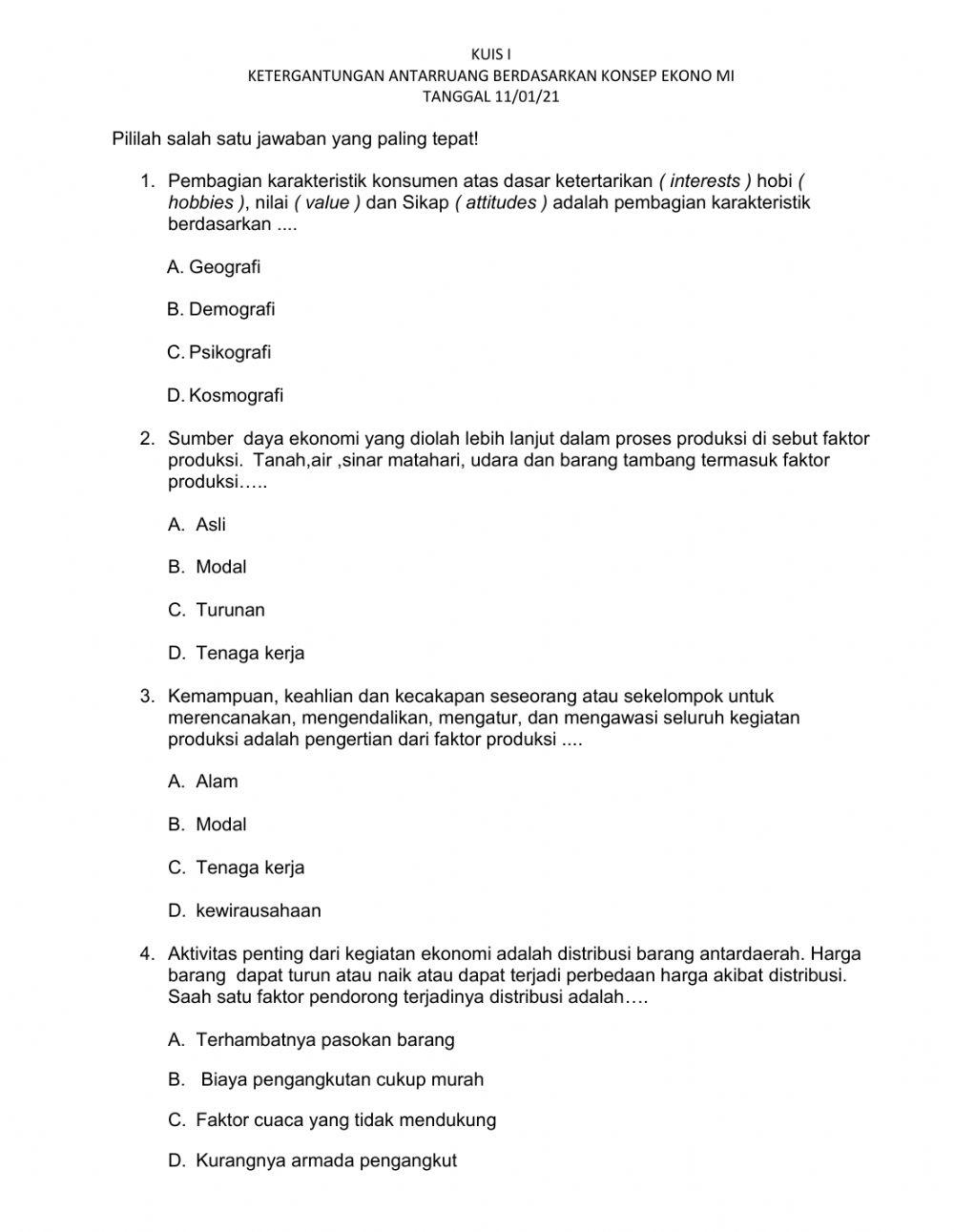 KUIS I
KETERGANTUNGAN ANTARRUANG BERDASARKAN KONSEP EKONO MI
TANGGAL 11/01/21

Pililah salah satu jawaban yang paling tepat!

1. Pembagian karakteristik konsumen atas dasar ketertarikan ( interests ) hobi ( hobbies ), nilai ( value ) dan Sikap ( attitudes ) adalah pembagian karakteristik berdasarkan ....

A. Geografi

B. Demografi

C. Psikografi

D. Kosmografi

2. Sumber daya ekonomi yang diolah lebih lanjut dalam proses produksi di sebut faktor produksi. Tanah,air ,sinar matahari, udara dan barang tambang termasuk faktor produksi…..

A. Asli

B. Modal

C. Turunan

D. Tenaga kerja

3. Kemampuan, keahlian dan kecakapan seseorang atau sekelompok untuk merencanakan, mengendalikan, mengatur, dan mengawasi seluruh kegiatan produksi adalah pengertian dari faktor produksi ....

A. Alam

B. Modal

C. Tenaga kerja

D. kewirausahaan

4. Aktivitas penting dari kegiatan ekonomi adalah distribusi barang antardaerah. Harga barang dapat turun atau naik atau dapat terjadi perbedaan harga akibat distribusi. Saah satu faktor pendorong terjadinya distribusi adalah….

A. Terhambatnya pasokan barang

B. Biaya pengangkutan cukup murah

C. Faktor cuaca yang tidak mendukung

D. Kurangnya armada pengangkut